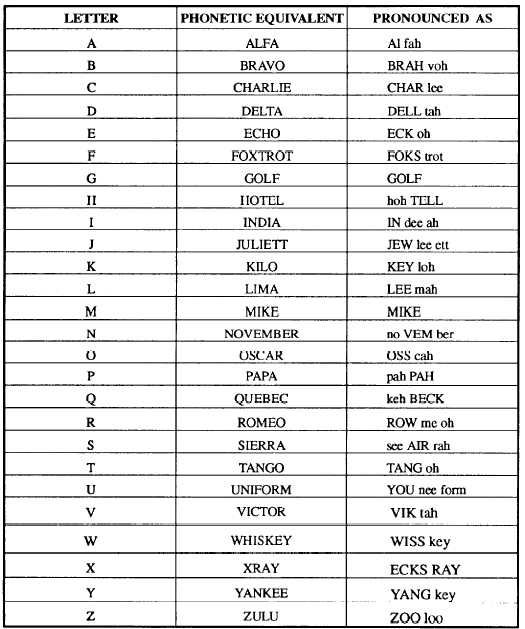 | LETTER | PHONETIC EQUIVALENT | PRONOUNCED AS |
|---|---|---|
| A | ALFA | Al fah |
| B | BRAVO | BRAH voh |
| C | CHARLIE | CHAR lee |
| D | DELTA | DELL tah |
| E | ECHO | ECK oh |
| F | FOXTROT | FOKS trot |
| G | GOLF | GOLF |
| H | HOTEL | hoh TELL |
| I | INDIA | IN dee ah |
| J | JULIETT | JEW lee ett |
| K | KILO | KEY loh |
| L | LIMA | LEE mah |
| M | MIKE | MIKE |
| N | NOVEMBER | no VEM ber |
| O | OSCAR | OSS cah |
| P | PAPA | pah PAH |
| Q | QUEBEC | keh BECK |
| R | ROMEO | ROW me oh |
| S | SIERRA | see AIR rah |
| T | TANGO | TANG oh |
| U | UNIFORM | YOU nee form |
| V | VICTOR | VIK tah |
| W | WHISKEY | WISS key |
| X | XRAY | ECKS RAY |
| Y | YANKEE | YANG key |
| Z | ZULU | ZOO loo |